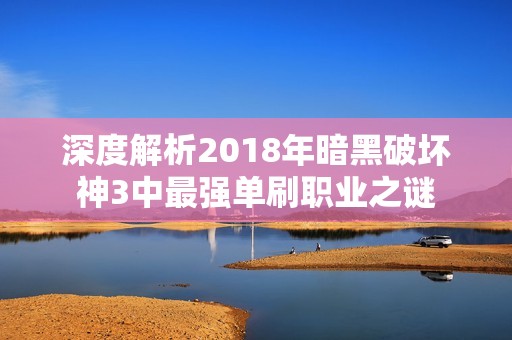 深度解析2018年暗黑破坏神3中最强单刷职业之谜